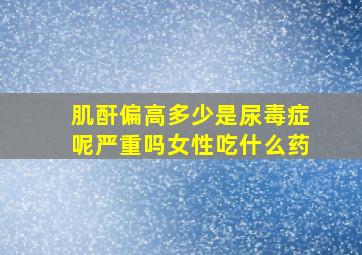 肌酐偏高多少是尿毒症呢严重吗女性吃什么药